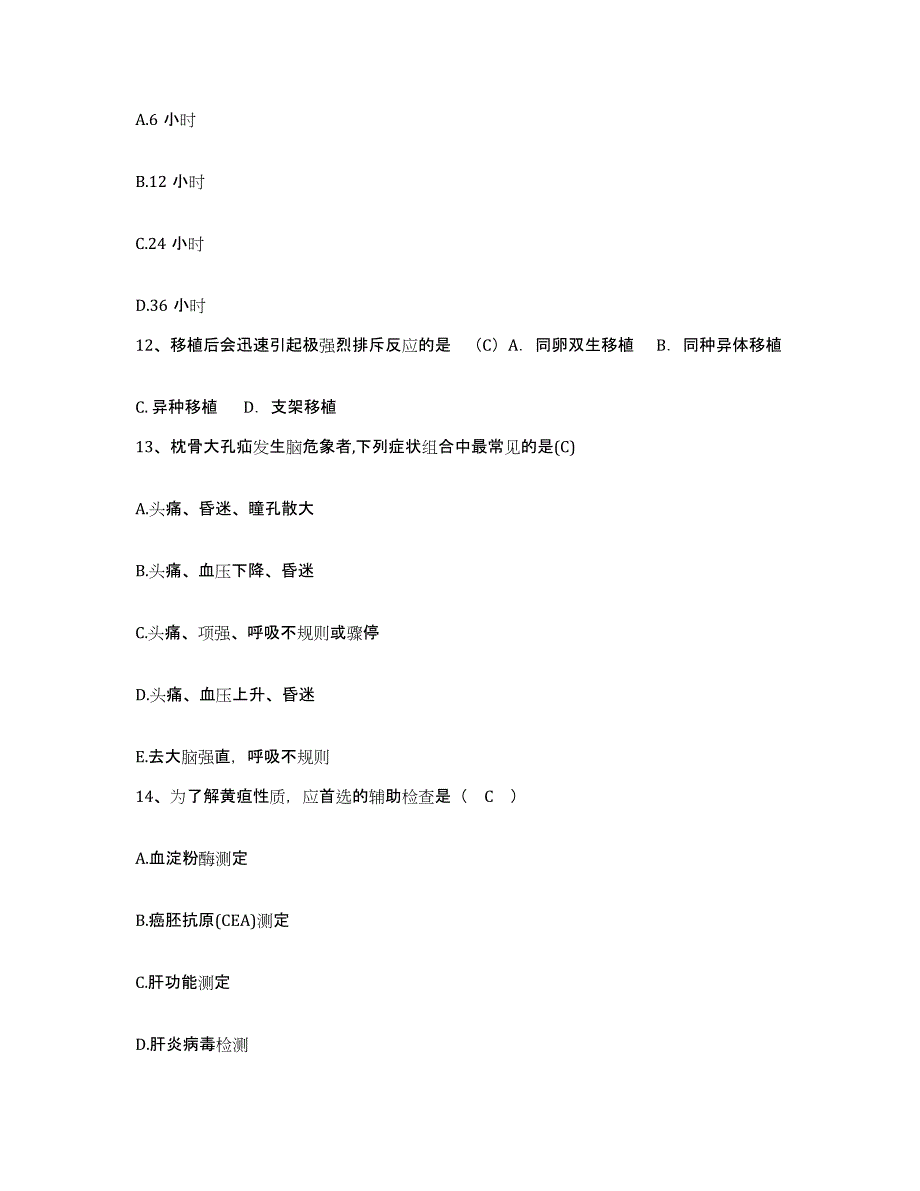 A.6 小时

B.12 小时

C.24 小时

D.36 小时

12、移植后会迅速引起极强烈排斥反应的是 （C）A. 同卵双生移植 B. 同种异体移植

C. 异种移植 D. 支架移植

13、枕骨大孔疝发生脑危象者,下列症状组合中最常见的是(C)

A.头痛、昏迷、瞳孔散大

B.头痛、血压下降、昏迷

C.头痛、项强、呼吸不规则或骤停

D.头痛、血压上升、昏迷

E.去大脑强直，呼吸不规则

14、为了解黄疸性质，应首选的辅助检查是（ C ）

A.血淀粉酶测定

B.癌胚抗原(CEA)测定

C.肝功能测定

D.肝炎病毒检测